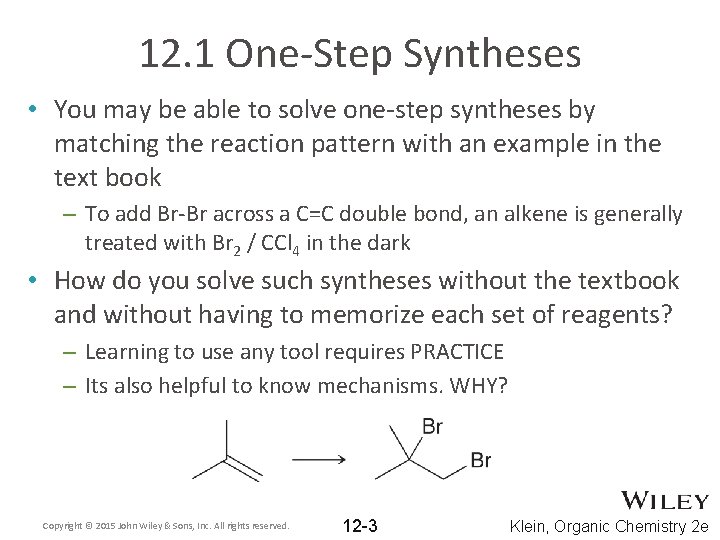 12.1 One-Step Syntheses

• You may be able to solve one-step syntheses by matching the reaction pattern with an example in the text book

– To add Br-Br across a C=C double bond, an alkene is generally treated with $Br_2$ / $CCl_4$ in the dark

• How do you solve such syntheses without the textbook and without having to memorize each set of reagents?

– Learning to use any tool requires PRACTICE

– Its also helpful to know mechanisms. WHY?

Br

Br

WILEY

Copyright © 2015 John Wiley & Sons, Inc. All rights reserved.

12-3

Klein, Organic Chemistry 2e